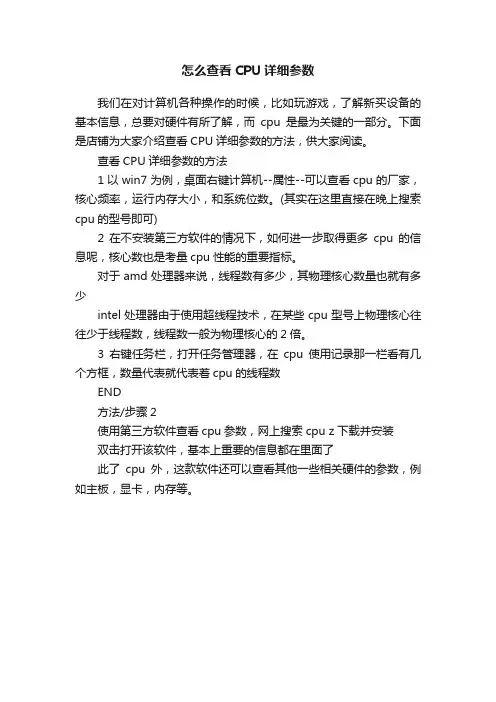 怎么查看 CPU 详细参数

我们在对计算机各种操作的时候，比如玩游戏，了解新买设备的基本信息，总要对硬件有所了解，而 cpu 是最为关键的一部分。下面是店铺为大家介绍查看 CPU 详细参数的方法，供大家阅读。

查看 CPU 详细参数的方法

1 以 win7 为例，桌面右键计算机--属性--可以查看 cpu 的厂家，核心频率，运行内存大小，和系统位数。(其实在这里直接在晚上搜索 cpu 的型号即可)

2 在不安装第三方软件的情况下，如何进一步取得更多 cpu 的信息呢，核心数也是考量 cpu 性能的重要指标。

对于 amd 处理器来说，线程数有多少，其物理核心数量也就有多少

intel 处理器由于使用超线程技术，在某些 cpu 型号上物理核心往往少于线程数，线程数一般为物理核心的 2 倍。

3 右键任务栏，打开任务管理器，在 cpu 使用记录那一栏看有几个方框，数量代表就代表着 cpu 的线程数

END

方法/步骤 2

使用第三方软件查看 cpu 参数，网上搜索 cpu z 下载并安装

双击打开该软件，基本上重要的信息都在里面了

此了 cpu 外，这款软件还可以查看其他一些相关硬件的参数，例如主板，显卡，内存等。